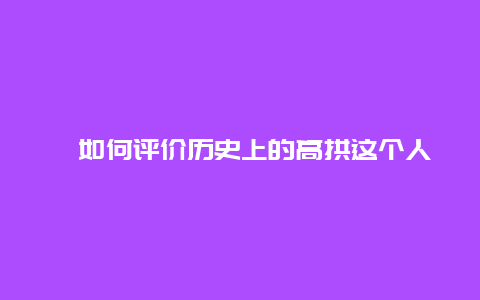 如何评价历史上的高拱这个人